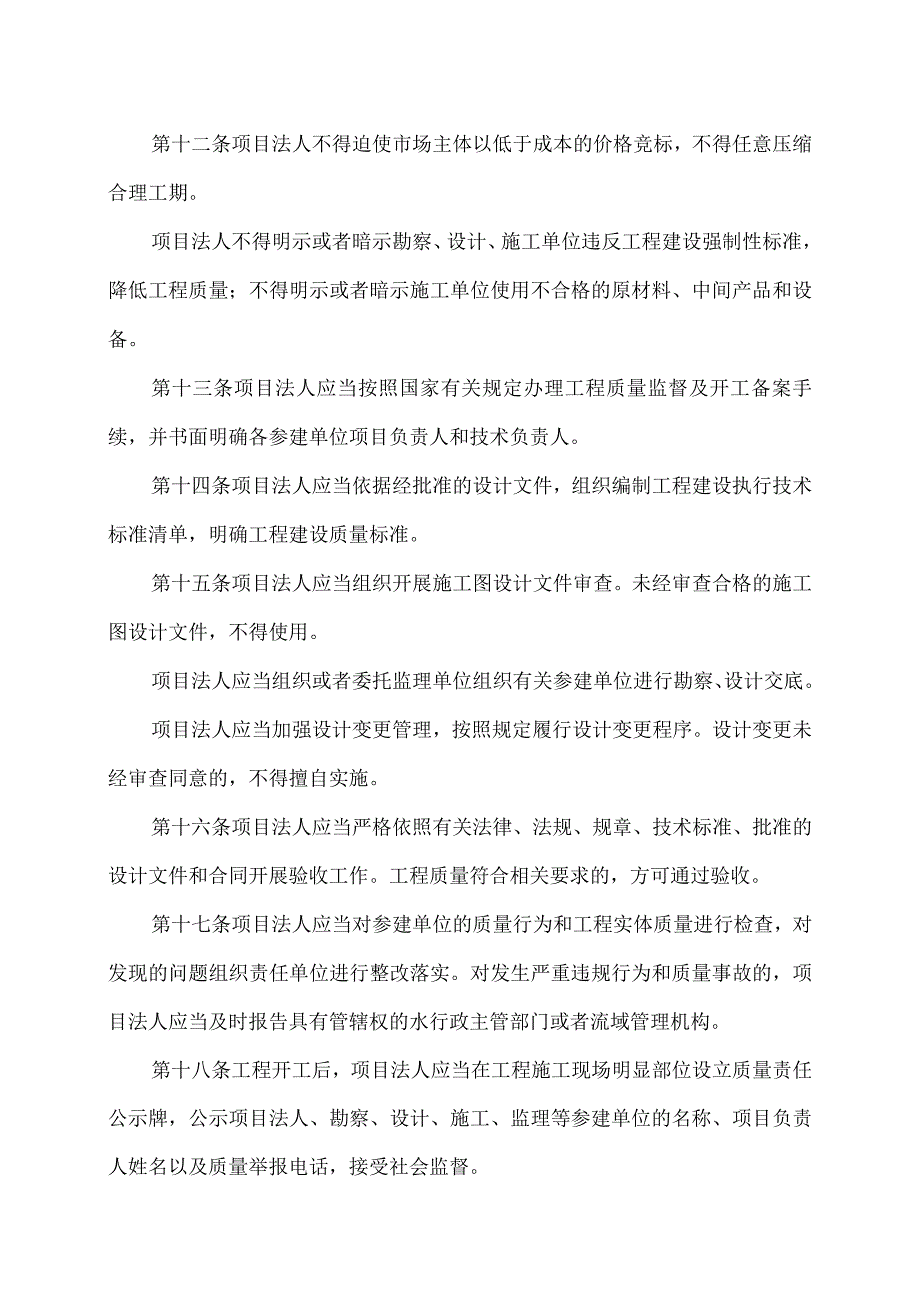 第十二条项目法人不得迫使市场主体以低于成本的价格竞标，不得任意压缩合理工期。

项目法人不得明示或者暗示勘察、设计、施工单位违反工程建设强制性标准，降低工程质量；不得明示或者暗示施工单位使用不合格的原材料、中间产品和设备。

第十三条项目法人应当按照国家有关规定办理工程质量监督及开工备案手续，并书面明确各参建单位项目负责人和技术负责人。

第十四条项目法人应当依据经批准的设计文件，组织编制工程建设执行技术标准清单，明确工程建设质量标准。

第十五条项目法人应当组织开展施工图设计文件审查。未经审查合格的施工图设计文件，不得使用。

项目法人应当组织或者委托监理单位组织有关参建单位进行勘察、设计交底。

项目法人应当加强设计变更管理，按照规定履行设计变更程序。设计变更未经审查同意的，不得擅自实施。

第十六条项目法人应当严格依照有关法律、法规、规章、技术标准、批准的设计文件和合同开展验收工作。工程质量符合相关要求的，方可通过验收。

第十七条项目法人应当对参建单位的质量行为和工程实体质量进行检查，对发现的问题组织责任单位进行整改落实。对发生严重违规行为和质量事故的，项目法人应当及时报告具有管辖权的水行政主管部门或者流域管理机构。

第十八条工程开工后，项目法人应当在工程施工现场明显部位设立质量责任公示牌，公示项目法人、勘察、设计、施工、监理等参建单位的名称、项目负责人姓名以及质量举报电话，接受社会监督。